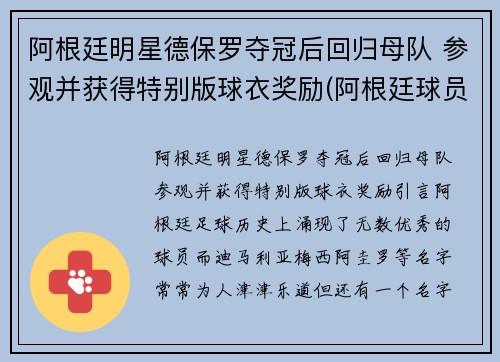 阿根廷明星德保罗夺冠后回归母队 参观并获得特别版球衣奖励(阿根廷球员

阿根廷明星德保罗夺冠后回归母队参观并获得特别版球衣奖励引言阿根廷足球历史上涌现了无数优秀的球员而迪马利亚梅西阿圭罗等名字常常为人津津乐道但还有一个名字